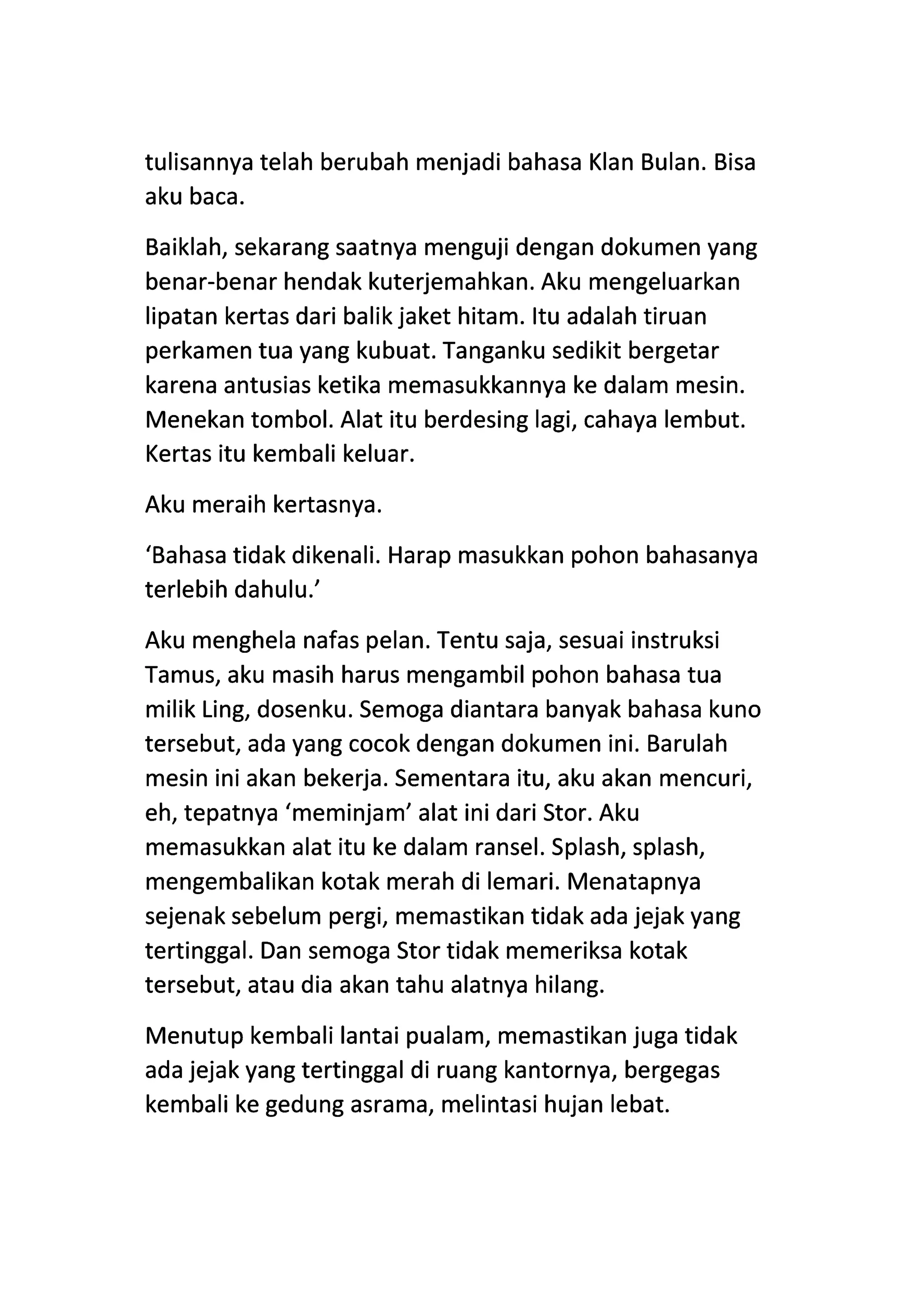 tulisannya telah berubah menjadi bahasa Klan Bulan. Bisa aku baca.

Baiklah, sekarang saatnya menguji dengan dokumen yang benar-benar hendak kuterjemahkan. Aku mengeluarkan lipatan kertas dari balik jaket hitam. Itu adalah tiruan perkamen tua yang kubuat. Tanganku sedikit bergetar karena antusias ketika memasukkannya ke dalam mesin. Menekan tombol. Alat itu berdesing lagi, cahaya lembut. Kertas itu kembali keluar.

Aku meraih kertasnya.

‘Bahasa tidak dikenali. Harap masukkan pohon bahasanya terlebih dahulu.’

Aku menghela nafas pelan. Tentu saja, sesuai instruksi Tamus, aku masih harus mengambil pohon bahasa tua milik Ling, dosenku. Semoga diantara banyak bahasa kuno tersebut, ada yang cocok dengan dokumen ini. Barulah mesin ini akan bekerja. Sementara itu, aku akan mencuri, eh, tepatnya ‘meminjam’ alat ini dari Stor. Aku memasukkan alat itu ke dalam ransel. Splash, splash, mengembalikan kotak merah di lemari. Menatapnya sejenak sebelum pergi, memastikan tidak ada jejak yang tertinggal. Dan semoga Stor tidak memeriksa kotak tersebut, atau dia akan tahu alatnya hilang.

Menutup kembali lantai pualam, memastikan juga tidak ada jejak yang tertinggal di ruang kantornya, bergegas kembali ke gedung asrama, melintasi hujan lebat.